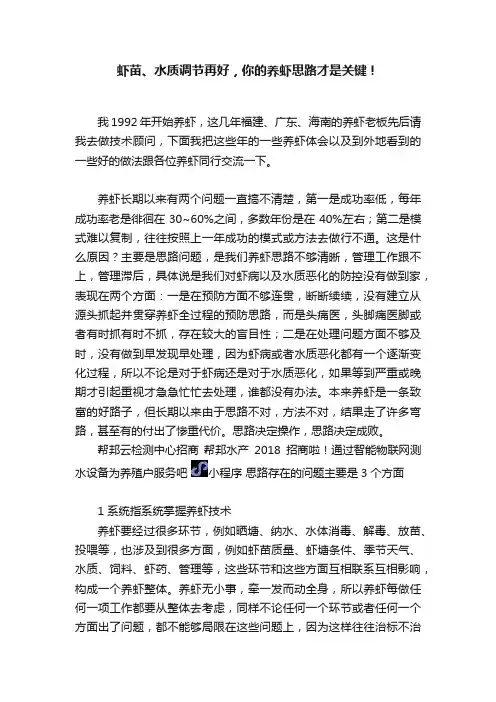 虾苗、水质调节再好，你的养虾思路才是关键！

我 1992 年开始养虾，这几年福建、广东、海南的养虾老板先后请我去做技术顾问，下面我把这些年的一些养虾体会以及到外地看到的一些好的做法跟各位养虾同行交流一下。

养虾长期以来有两个问题一直搞不清楚，第一是成功率低，每年成功率老是徘徊在 30~60%之间，多数年份是在 40%左右；第二是模式难以复制，往往按照上一年成功的模式或方法去做行不通。这是什么原因？主要是思路问题，是我们养虾思路不够清晰，管理工作跟不上，管理滞后，具体说是我们对虾病以及水质恶化的防控没有做到家，表现在两个方面：一是在预防方面不够连贯，断断续续，没有建立从源头抓起并贯穿养虾全过程的预防思路，而是头痛医，头脚痛医脚或者有时抓有时不抓，存在较大的盲目性；二是在处理问题方面不够及时，没有做到早发现早处理，因为虾病或者水质恶化都有一个逐渐变化过程，所以不论是对于虾病还是对于水质恶化，如果等到严重或晚期才引起重视才急急忙忙去处理，谁都没有办法。本来养虾是一条致富的好路子，但长期以来由于思路不对，方法不对，结果走了许多弯路，甚至有的付出了惨重代价。思路决定操作，思路决定成败。

帮邦云检测中心招商 帮邦水产 2018 招商啦！通过智能物联网测水设备为养殖户服务吧 小程序 思路存在的问题主要是 3 个方面

1 系统指系统掌握养虾技术

养虾要经过很多环节，例如晒塘、纳水、水体消毒、解毒、放苗、投喂等，也涉及到很多方面，例如虾苗质量、虾塘条件、季节天气、水质、饲料、虾药、管理等，这些环节和这些方面互相联系互相影响，构成一个养虾整体。养虾无小事，牵一发而动全身，所以养虾每做任何一项工作都要从整体去考虑，同样不论任何一个环节或者任何一个方面出了问题，都不能够局限在这些问题上，因为这样往往治标不治